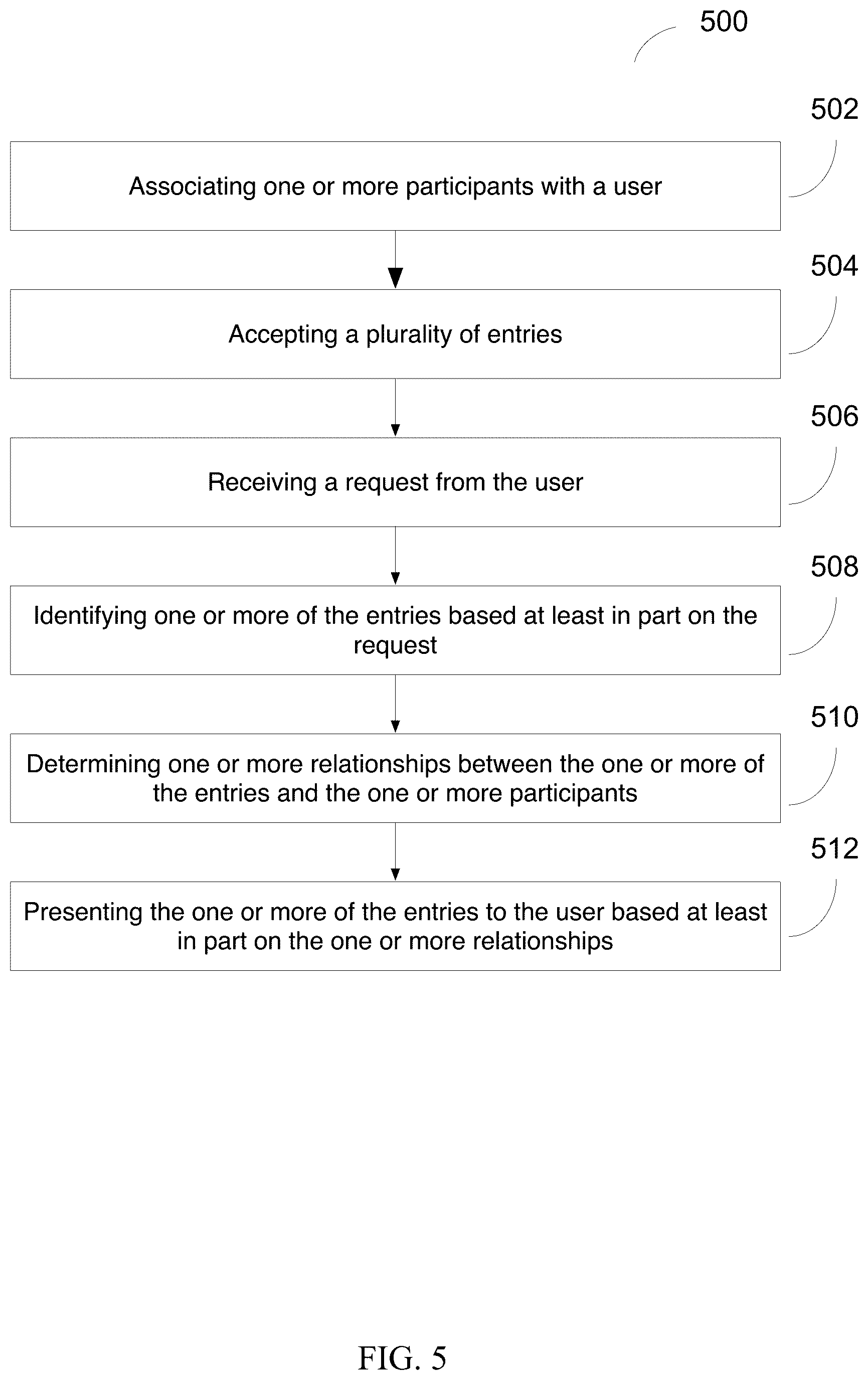 500

502

Associating one or more participants with a user

504

Accepting a plurality of entries

506

Receiving a request from the user

508

Identifying one or more of the entries based at least in part on the request

510

Determining one or more relationships between the one or more of the entries and the one or more participants

512

Presenting the one or more of the entries to the user based at least in part on the one or more relationships

FIG. 5